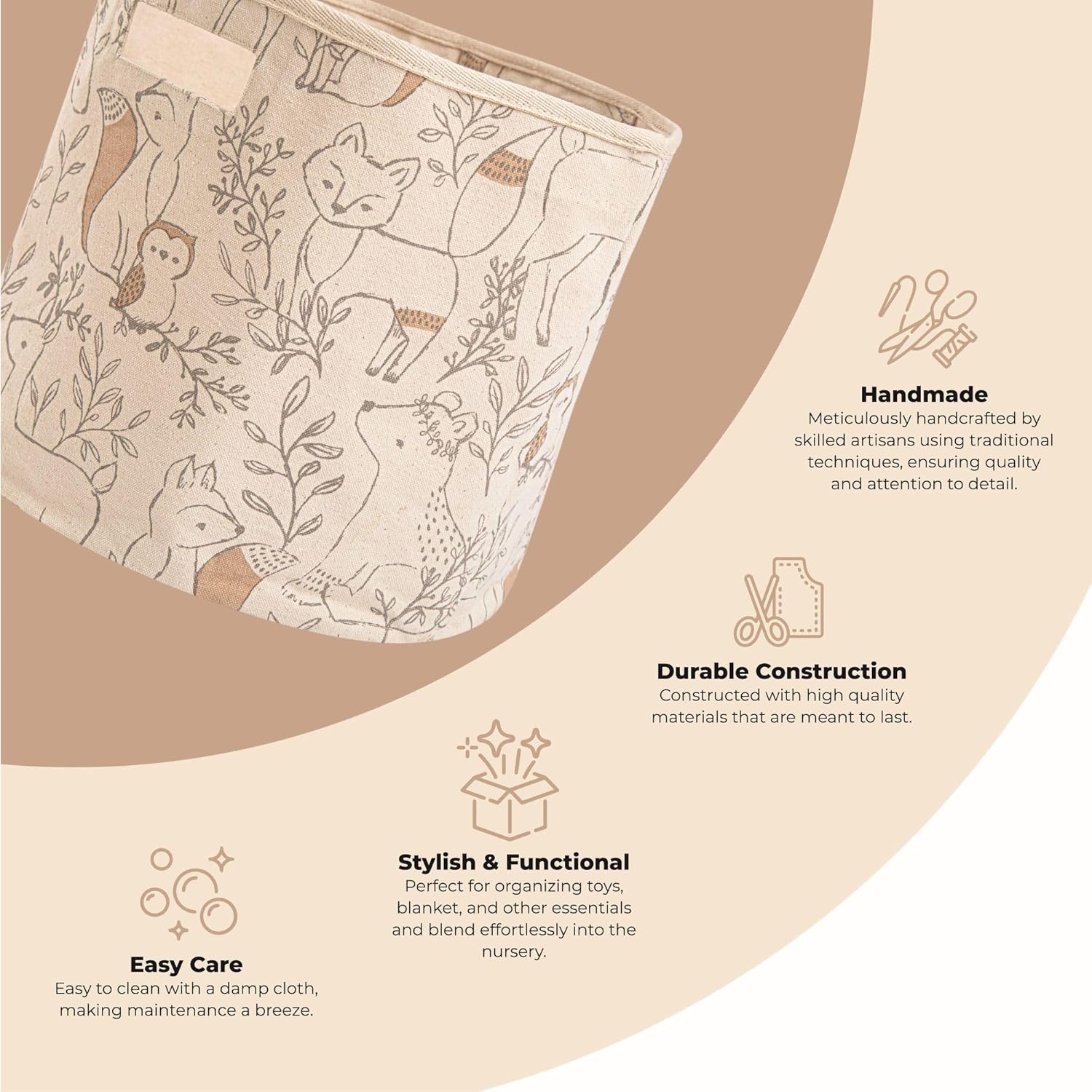 Handmade
Meticulously handcrafted by skilled artisans using traditional techniques, ensuring quality and attention to detail.

Durable Construction
Constructed with high quality materials that are meant to last.

Stylish & Functional
Perfect for organizing toys, blanket, and other essentials and blend effortlessly into the nursery.

Easy Care
Easy to clean with a damp cloth, making maintenance a breeze.